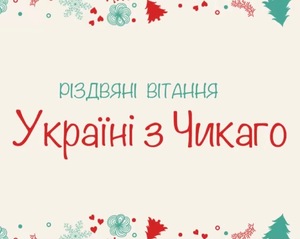 РІЗДВЯНІ ВІТАННЯ
Україні з Чикаго